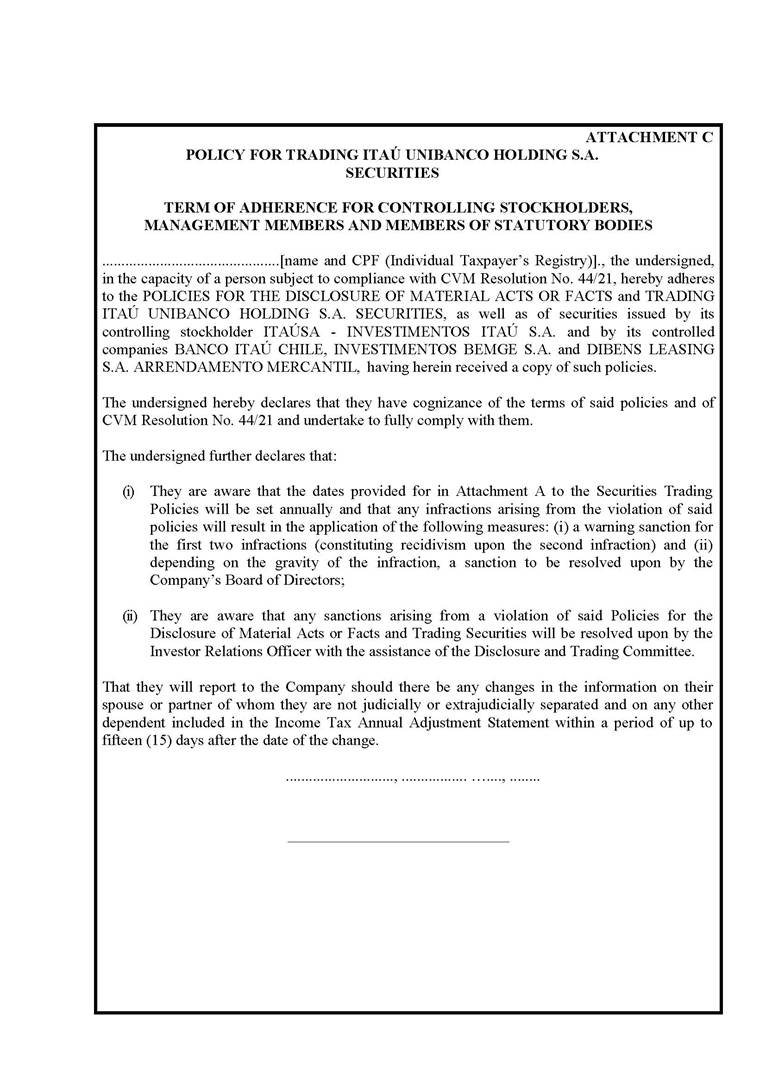 ATTACHMENT C

POLICY FOR TRADING ITAÚ UNIBANCO HOLDING S.A. SECURITIES

TERM OF ADHERENCE FOR CONTROLLING STOCKHOLDERS, MANAGEMENT MEMBERS AND MEMBERS OF STATUTORY BODIES

..............................................[name and CPF (Individual Taxpayer's Registry)]., the undersigned, in the capacity of a person subject to compliance with CVM Resolution No. 44/21, hereby adheres to the POLICIES FOR THE DISCLOSURE OF MATERIAL ACTS OR FACTS and TRADING ITAÚ UNIBANCO HOLDING S.A. SECURITIES, as well as of securities issued by its controlling stockholder ITAÚSA - INVESTIMENTOS ITAÚ S.A. and by its controlled companies BANCO ITAÚ CHILE, INVESTIMENTOS BEMGE S.A. and DIBENS LEASING S.A. ARRENDAMENTO MERCANTIL, having herein received a copy of such policies.

The undersigned hereby declares that they have cognizance of the terms of said policies and of CVM Resolution No. 44/21 and undertake to fully comply with them.

The undersigned further declares that:

(i) They are aware that the dates provided for in Attachment A to the Securities Trading Policies will be set annually and that any infractions arising from the violation of said policies will result in the application of the following measures: (i) a warning sanction for the first two infractions (constituting recidivism upon the second infraction) and (ii) depending on the gravity of the infraction, a sanction to be resolved upon by the Company's Board of Directors;

(ii) They are aware that any sanctions arising from a violation of said Policies for the Disclosure of Material Acts or Facts and Trading Securities will be resolved upon by the Investor Relations Officer with the assistance of the Disclosure and Trading Committee.

That they will report to the Company should there be any changes in the information on their spouse or partner of whom they are not judicially or extrajudicially separated and on any other dependent included in the Income Tax Annual Adjustment Statement within a period of up to fifteen (15) days after the date of the change.

..........................., ................ ….., ........